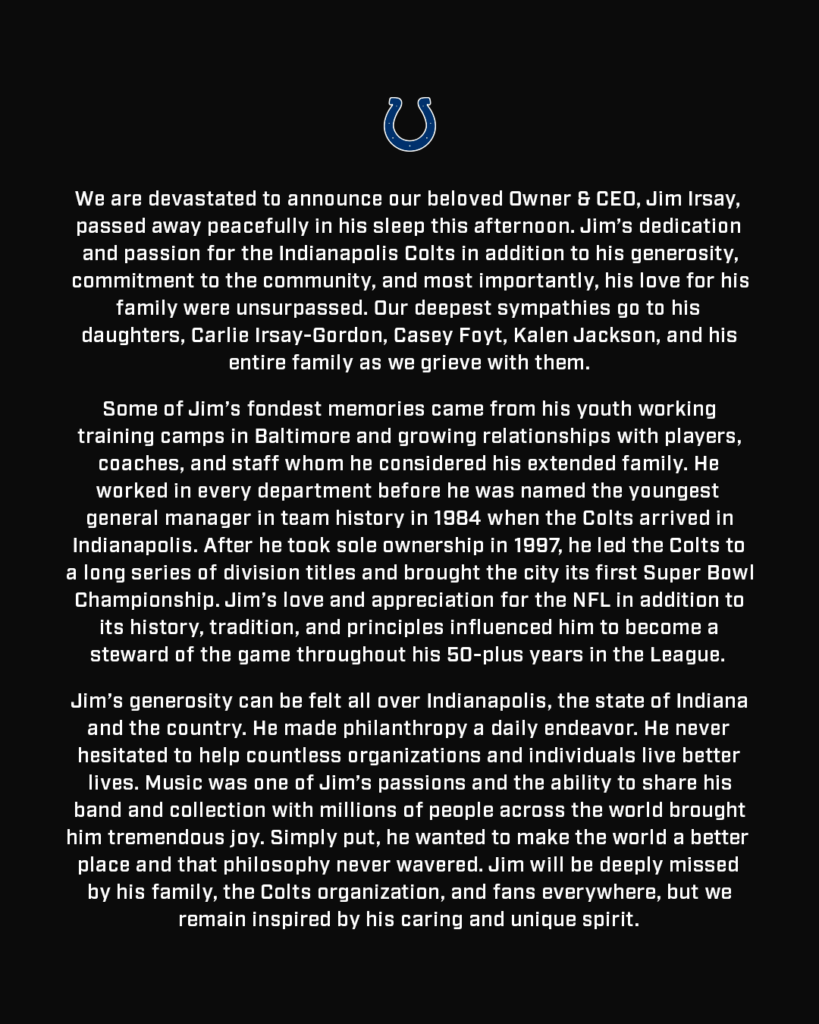 We are devastated to announce our beloved Owner & CEO, Jim Irsay, passed away peacefully in his sleep this afternoon. Jim's dedication and passion for the Indianapolis Colts in addition to his generosity, commitment to the community, and most importantly, his love for his family were unsurpassed. Our deepest sympathies go to his daughters, Carlie Irsay-Gordon, Casey Foyt, Kalen Jackson, and his entire family as we grieve with them.

Some of Jim's fondest memories came from his youth working training camps in Baltimore and growing relationships with players, coaches, and staff whom he considered his extended family. He worked in every department before he was named the youngest general manager in team history in 1984 when the Colts arrived in Indianapolis. After he took sole ownership in 1997, he led the Colts to a long series of division titles and brought the city its first Super Bowl Championship. Jim's love and appreciation for the NFL in addition to its history, tradition, and principles influenced him to become a steward of the game throughout his 50-plus years in the League.

Jim's generosity can be felt all over Indianapolis, the state of Indiana and the country. He made philanthropy a daily endeavor. He never hesitated to help countless organizations and individuals live better lives. Music was one of Jim's passions and the ability to share his band and collection with millions of people across the world brought him tremendous joy. Simply put, he wanted to make the world a better place and that philosophy never wavered. Jim will be deeply missed by his family, the Colts organization, and fans everywhere, but we remain inspired by his caring and unique spirit.